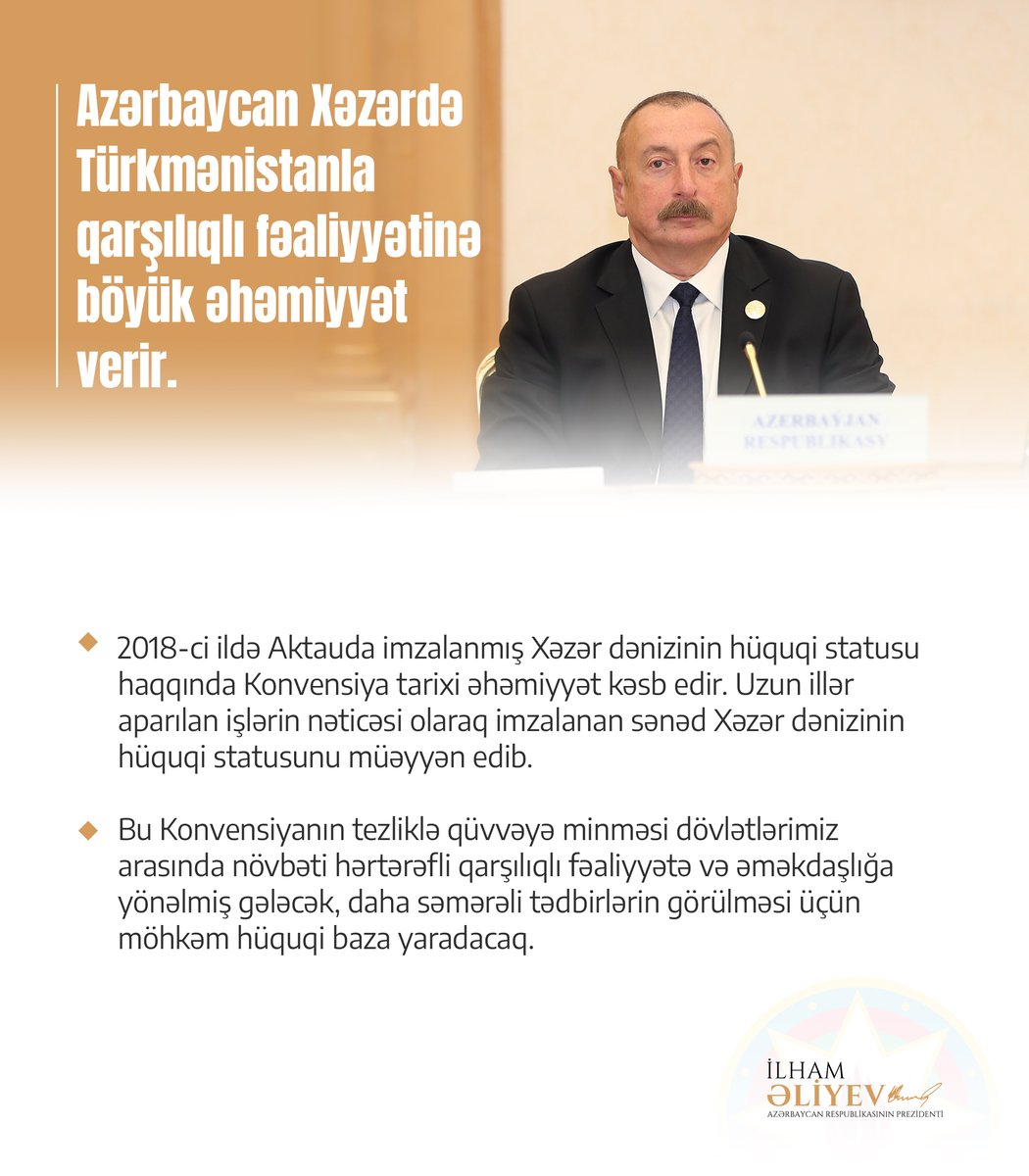 Azərbaycan Xəzərdə Türkmənistanla qarşılıqlı fəaliyyətinə böyük əhəmiyyət verir.

AZERBAÝJAN RESPUBLIKASY

2018-ci ildə Aktauda imzalanmış Xəzər dənizinin hüquqi statusu haqqında Konvensiya tarixi əhəmiyyət kəsb edir. Uzun illər aparılan işlərin nəticəsi olaraq imzalanan sənəd Xəzər dənizinin hüquqi statusunu müəyyən edib.

Bu Konvensiyanın tezliklə qüvvəyə minməsi dövlətlərimiz arasında növbəti hərtərəfli qarşılıqlı fəaliyyətə və əməkdaşlığa yönəlmiş gələcək, daha səmərəli tədbirlərin görülməsi üçün möhkəm hüquqi baza yaradacaq.

İLHAM
ƏLİYEV
AZƏRBAYCAN RESPUBLİKASININ PREZİDENTİ